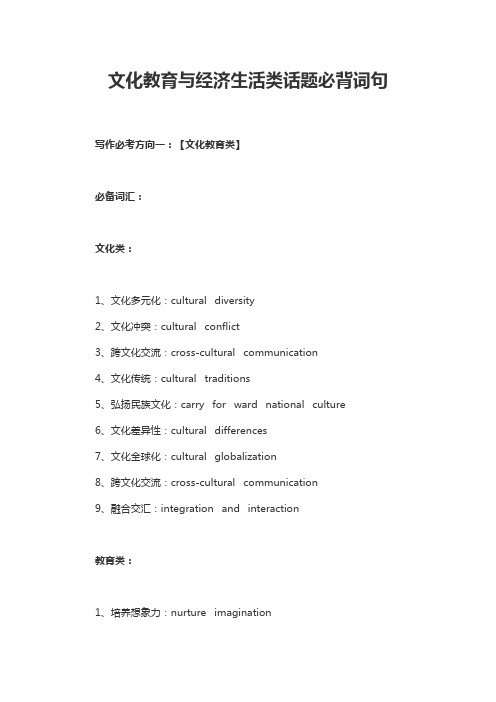 文化教育与经济生活类话题必背词句

写作必考方向一：【文化教育类】

必备词汇：

文化类：

1、文化多元化：cultural diversity

2、文化冲突：cultural conflict

3、跨文化交流：cross-cultural communication

4、文化传统：cultural traditions

5、弘扬民族文化：carry for ward national culture

6、文化差异性：cultural differences

7、文化全球化：cultural globalization

8、跨文化交流：cross-cultural communication

9、融合交汇：integration and interaction

教育类：

1、培养想象力：nurture imagination